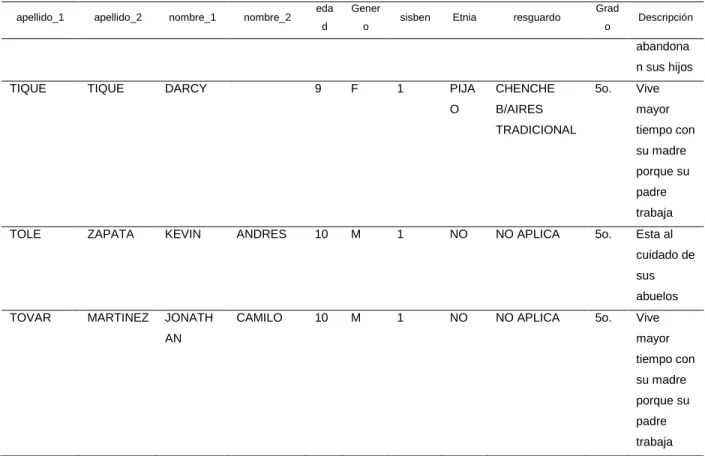 | apellido_1 | apellido_2 | nombre_1 | nombre_2 | edad | Genero | sisben | Etnia | resguardo | Grado | Descripción |
|---|---|---|---|---|---|---|---|---|---|---|
|  |  |  |  |  |  |  |  |  |  | abandonan sus hijos |
| TIQUE | TIQUE | DARCY |  | 9 | F | 1 | PIJAO | CHENCHE B/AIRES TRADICIONAL | 5o. | Vive mayor tiempo con su madre porque su padre trabaja |
| TOLE | ZAPATA | KEVIN | ANDRES | 10 | M | 1 | NO | NO APLICA | 5o. | Esta al cuidado de sus abuelos |
| TOVAR | MARTINEZ | JONATHAN | CAMILO | 10 | M | 1 | NO | NO APLICA | 5o. | Vive mayor tiempo con su madre porque su padre trabaja |